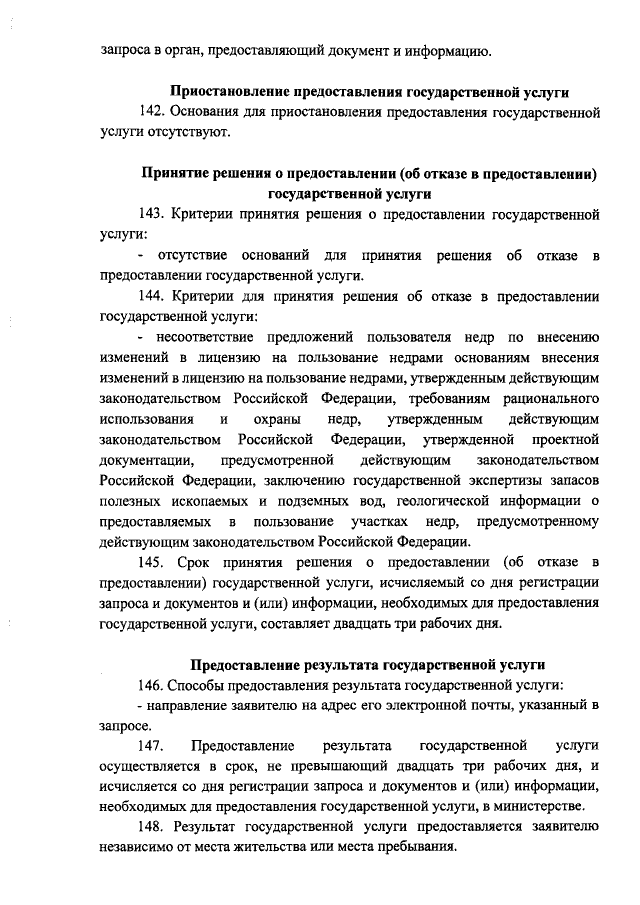 запроса в орган, предоставляющий документ и информацию.

Приостановление предоставления государственной услуги

142. Основания для приостановления предоставления государственной услуги отсутствуют.

Принятие решения о предоставлении (об отказе в предоставлении) государственной услуги

143. Критерии принятия решения о предоставлении государственной услуги:

- отсутствие оснований для принятия решения об отказе в предоставлении государственной услуги.

144. Критерии для принятия решения об отказе в предоставлении государственной услуги:

- несоответствие предложений пользователя недр по внесению изменений в лицензию на пользование недрами основаниям внесения изменений в лицензию на пользование недрами, утвержденным действующим законодательством Российской Федерации, требованиям рационального использования и охраны недр, утвержденным действующим законодательством Российской Федерации, утвержденной проектной документации, предусмотренной действующим законодательством Российской Федерации, заключению государственной экспертизы запасов полезных ископаемых и подземных вод, геологической информации о предоставляемых в пользование участках недр, предусмотренному действующим законодательством Российской Федерации.

145. Срок принятия решения о предоставлении (об отказе в предоставлении) государственной услуги, исчисляемый со дня регистрации запроса и документов и (или) информации, необходимых для предоставления государственной услуги, составляет двадцать три рабочих дня.

Предоставление результата государственной услуги

146. Способы предоставления результата государственной услуги:

- направление заявителю на адрес его электронной почты, указанный в запросе.

147. Предоставление результата государственной услуги осуществляется в срок, не превышающий двадцать три рабочих дня, и исчисляется со дня регистрации запроса и документов и (или) информации, необходимых для предоставления государственной услуги, в министерстве.

148. Результат государственной услуги предоставляется заявителю независимо от места жительства или места пребывания.